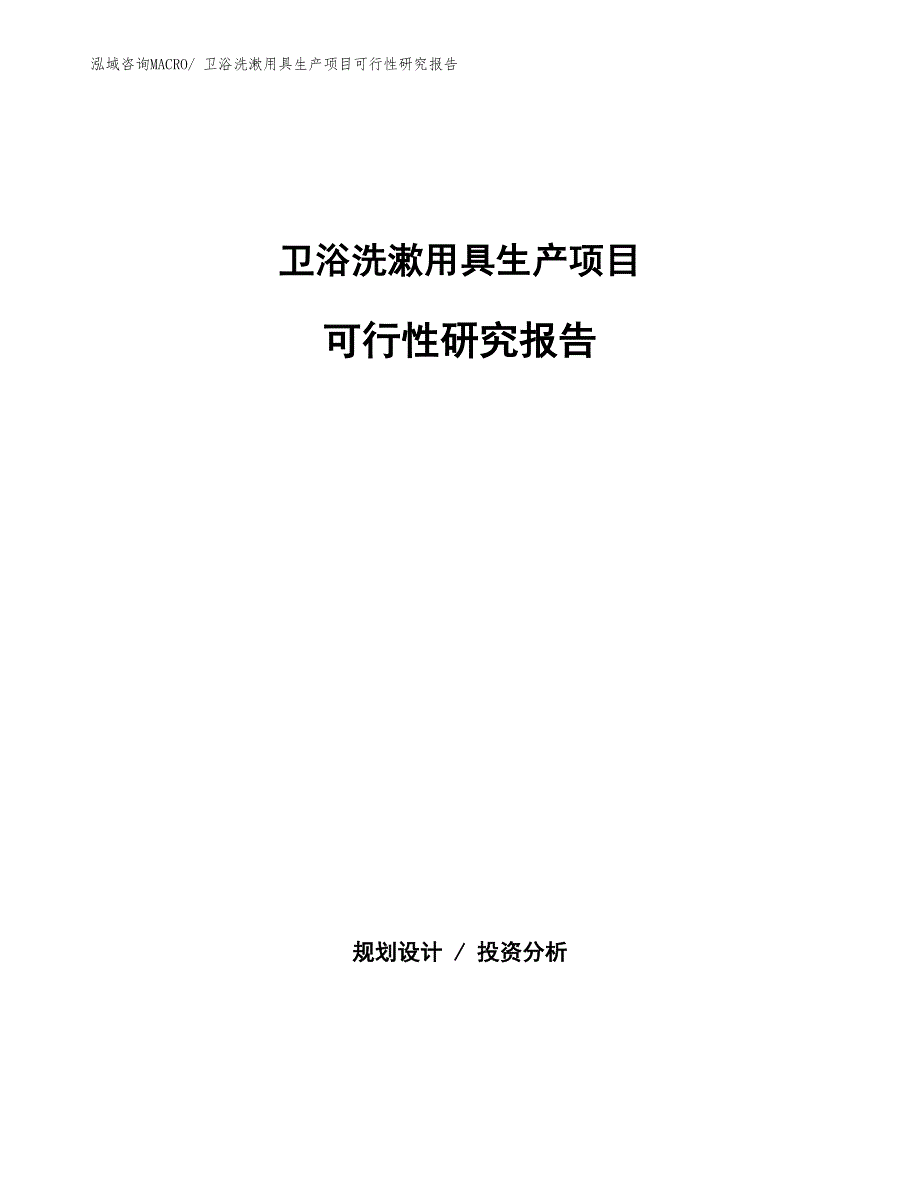 泓域咨询MACRO/ 卫浴洗漱用具生产项目可行性研究报告

卫浴洗漱用具生产项目

可行性研究报告

规划设计 / 投资分析